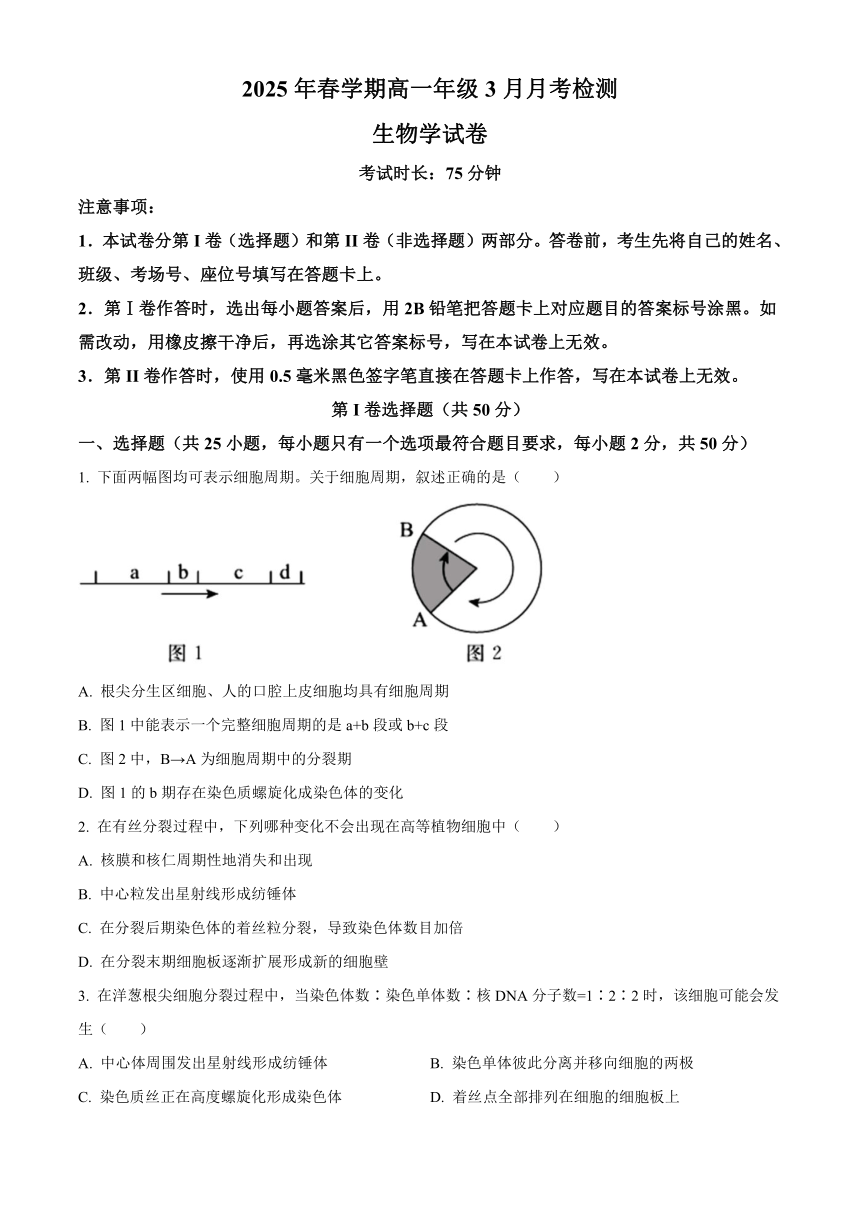 2025 年春学期高一年级 3 月月考检测

生物学试卷

考试时长：75 分钟

注意事项：

1．本试卷分第 I 卷（选择题）和第 II 卷（非选择题）两部分。答卷前，考生先将自己的姓名、班级、考场号、座位号填写在答题卡上。

2．第Ⅰ卷作答时，选出每小题答案后，用 2B 铅笔把答题卡上对应题目的答案标号涂黑。如需改动，用橡皮擦干净后，再选涂其它答案标号，写在本试卷上无效。

3．第 II 卷作答时，使用 0.5 毫米黑色签字笔直接在答题卡上作答，写在本试卷上无效。

第 I 卷选择题（共 50 分）

一、选择题（共 25 小题，每小题只有一个选项最符合题目要求，每小题 2 分，共 50 分）

1. 下面两幅图均可表示细胞周期。关于细胞周期，叙述正确的是（　　）

a b c d

图 1

B A

图 2

A. 根尖分生区细胞、人的口腔上皮细胞均具有细胞周期

B. 图 1 中能表示一个完整细胞周期的是 a+b 段或 b+c 段

C. 图 2 中，B→A 为细胞周期中的分裂期

D. 图 1 的 b 期存在染色质螺旋化成染色体的变化

2. 在有丝分裂过程中，下列哪种变化不会出现在高等植物细胞中（　　）

A. 核膜和核仁周期性地消失和出现

B. 中心粒发出星射线形成纺锤体

C. 在分裂后期染色体的着丝粒分裂，导致染色体数目加倍

D. 在分裂末期细胞板逐渐扩展形成新的细胞壁

3. 在洋葱根尖细胞分裂过程中，当染色体数∶染色单体数∶核 DNA 分子数=1∶2∶2 时，该细胞可能会发生（　　）

A. 中心体周围发出星射线形成纺锤体

B. 染色单体彼此分离并移向细胞的两极

C. 染色质丝正在高度螺旋化形成染色体

D. 着丝点全部排列在细胞的细胞板上